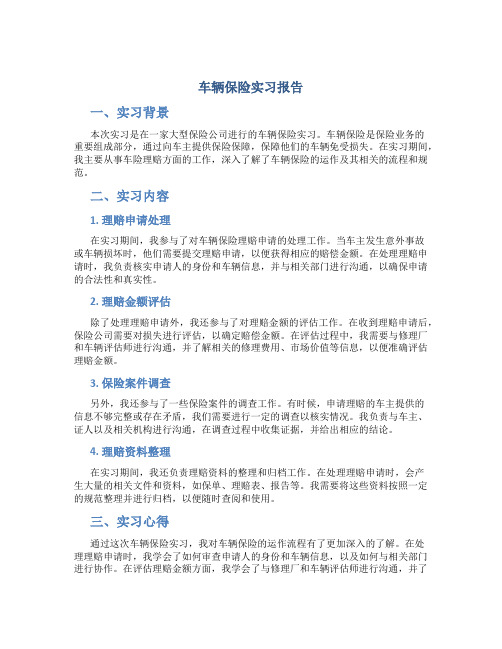 车辆保险实习报告

一、实习背景

本次实习是在一家大型保险公司进行的车辆保险实习。车辆保险是保险业务的重要组成部分，通过向车主提供保险保障，保障他们的车辆免受损失。在实习期间，我主要从事车险理赔方面的工作，深入了解了车辆保险的运作及其相关的流程和规范。

二、实习内容

1. 理赔申请处理

在实习期间，我参与了对车辆保险理赔申请的处理工作。当车主发生意外事故或车辆损坏时，他们需要提交理赔申请，以便获得相应的赔偿金额。在处理理赔申请时，我负责核实申请人的身份和车辆信息，并与相关部门进行沟通，以确保申请的合法性和真实性。

2. 理赔金额评估

除了处理理赔申请外，我还参与了对理赔金额的评估工作。在收到理赔申请后，保险公司需要对损失进行评估，以确定赔偿金额。在评估过程中，我需要与修理厂和车辆评估师进行沟通，并了解相关的修理费用、市场价值等信息，以便准确评估理赔金额。

3. 保险案件调查

另外，我还参与了一些保险案件的调查工作。有时候，申请理赔的车主提供的信息不够完整或存在矛盾，我们需要进行一定的调查以核实情况。我负责与车主、证人以及相关机构进行沟通，在调查过程中收集证据，并给出相应的结论。

4. 理赔资料整理

在实习期间，我还负责理赔资料的整理和归档工作。在处理理赔申请时，会产生大量的相关文件和资料，如保单、理赔表、报告等。我需要将这些资料按照一定的规范整理并进行归档，以便随时查阅和使用。

三、实习心得

通过这次车辆保险实习，我对车辆保险的运作流程有了更加深入的了解。在处理理赔申请时，我学会了如何审查申请人的身份和车辆信息，以及如何与相关部门进行协作。在评估理赔金额方面，我学会了与修理厂和车辆评估师进行沟通，并了